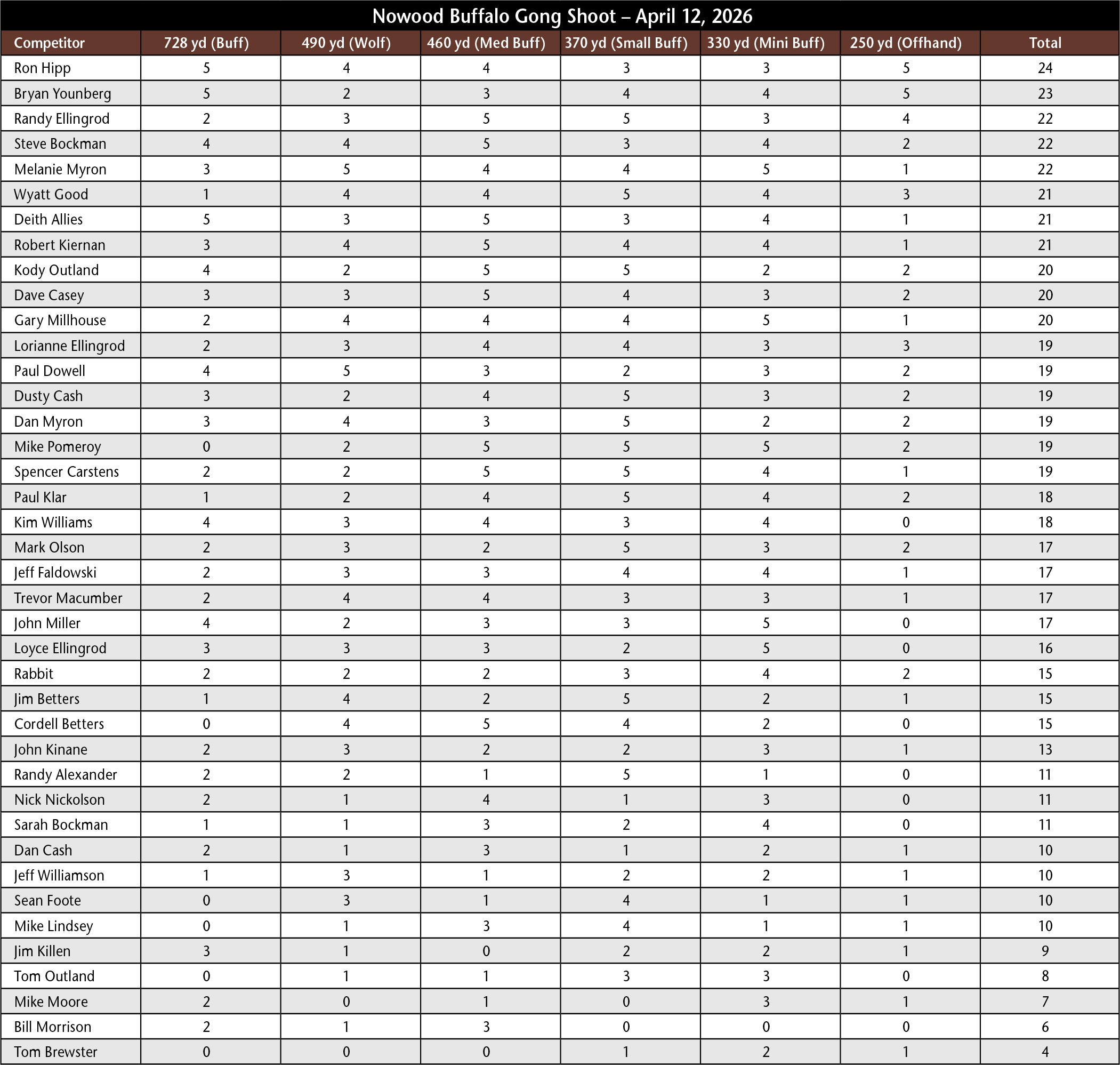 Nowood Buffalo Gong Shoot – April 12, 2026

| Competitor | 728 yd (Buff) | 490 yd (Wolf) | 460 yd (Med Buff) | 370 yd (Small Buff) | 330 yd (Mini Buff) | 250 yd (Offhand) | Total |
|---|---|---|---|---|---|---|---|
| Ron Hipp | 5 | 4 | 4 | 3 | 3 | 5 | 24 |
| Bryan Younberg | 5 | 2 | 3 | 4 | 4 | 5 | 23 |
| Randy Ellingrod | 2 | 3 | 5 | 5 | 3 | 4 | 22 |
| Steve Bockman | 4 | 4 | 5 | 3 | 4 | 2 | 22 |
| Melanie Myron | 3 | 5 | 4 | 4 | 5 | 1 | 22 |
| Wyatt Good | 1 | 4 | 4 | 5 | 4 | 3 | 21 |
| Deith Allies | 5 | 3 | 5 | 3 | 4 | 1 | 21 |
| Robert Kiernan | 3 | 4 | 5 | 4 | 4 | 1 | 21 |
| Kody Outland | 4 | 2 | 5 | 5 | 2 | 2 | 20 |
| Dave Casey | 3 | 3 | 5 | 4 | 3 | 2 | 20 |
| Gary Millhouse | 2 | 4 | 4 | 4 | 5 | 1 | 20 |
| Lorianne Ellingrod | 2 | 3 | 4 | 4 | 3 | 3 | 19 |
| Paul Dowell | 4 | 5 | 3 | 2 | 3 | 2 | 19 |
| Dusty Cash | 3 | 2 | 4 | 5 | 3 | 2 | 19 |
| Dan Myron | 3 | 4 | 3 | 5 | 2 | 2 | 19 |
| Mike Pomeroy | 0 | 2 | 5 | 5 | 5 | 2 | 19 |
| Spencer Carstens | 2 | 2 | 5 | 5 | 4 | 1 | 19 |
| Paul Klar | 1 | 2 | 4 | 5 | 4 | 2 | 18 |
| Kim Williams | 4 | 3 | 4 | 3 | 4 | 0 | 18 |
| Mark Olson | 2 | 3 | 2 | 5 | 3 | 2 | 17 |
| Jeff Faldowski | 2 | 3 | 3 | 4 | 4 | 1 | 17 |
| Trevor Macumber | 2 | 4 | 4 | 3 | 3 | 1 | 17 |
| John Miller | 4 | 2 | 3 | 3 | 5 | 0 | 17 |
| Loyce Ellingrod | 3 | 3 | 3 | 2 | 5 | 0 | 16 |
| Rabbit | 2 | 2 | 2 | 3 | 4 | 2 | 15 |
| Jim Betters | 1 | 4 | 2 | 5 | 2 | 1 | 15 |
| Cordell Betters | 0 | 4 | 5 | 4 | 2 | 0 | 15 |
| John Kinane | 2 | 3 | 2 | 2 | 3 | 1 | 13 |
| Randy Alexander | 2 | 2 | 1 | 5 | 1 | 0 | 11 |
| Nick Nickolson | 2 | 1 | 4 | 1 | 3 | 0 | 11 |
| Sarah Bockman | 1 | 1 | 3 | 2 | 4 | 0 | 11 |
| Dan Cash | 2 | 1 | 3 | 1 | 2 | 1 | 10 |
| Jeff Williamson | 1 | 3 | 1 | 2 | 2 | 1 | 10 |
| Sean Foote | 0 | 3 | 1 | 4 | 1 | 1 | 10 |
| Mike Lindsey | 0 | 1 | 3 | 4 | 1 | 1 | 10 |
| Jim Killen | 3 | 1 | 0 | 2 | 2 | 1 | 9 |
| Tom Outland | 0 | 1 | 1 | 3 | 3 | 0 | 8 |
| Mike Moore | 2 | 0 | 1 | 0 | 3 | 1 | 7 |
| Bill Morrison | 2 | 1 | 3 | 0 | 0 | 0 | 6 |
| Tom Brewster | 0 | 0 | 0 | 1 | 2 | 1 | 4 |